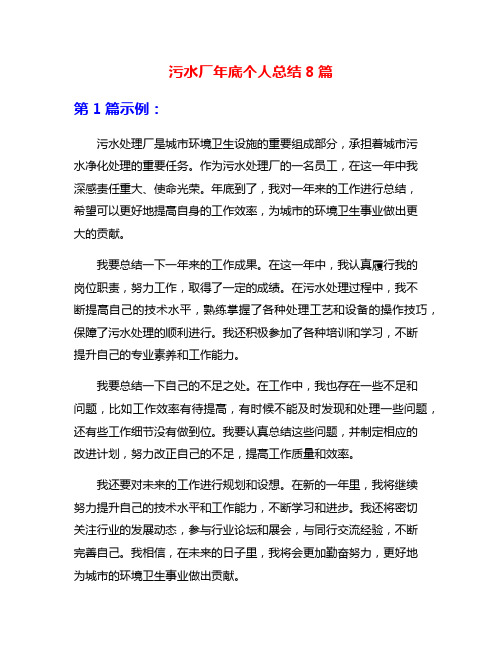 污水厂年底个人总结 8 篇

第 1 篇示例：

污水处理厂是城市环境卫生设施的重要组成部分，承担着城市污水净化处理的重要任务。作为污水处理厂的一名员工，在这一年中我深感责任重大、使命光荣。年底到了，我对一年来的工作进行总结，希望可以更好地提高自身的工作效率，为城市的环境卫生事业做出更大的贡献。

我要总结一下一年来的工作成果。在这一年中，我认真履行我的岗位职责，努力工作，取得了一定的成绩。在污水处理过程中，我不断提高自己的技术水平，熟练掌握了各种处理工艺和设备的操作技巧，保障了污水处理的顺利进行。我还积极参加了各种培训和学习，不断提升自己的专业素养和工作能力。

我要总结一下自己的不足之处。在工作中，我也存在一些不足和问题，比如工作效率有待提高，有时候不能及时发现和处理一些问题，还有些工作细节没有做到位。我要认真总结这些问题，并制定相应的改进计划，努力改正自己的不足，提高工作质量和效率。

我还要对未来的工作进行规划和设想。在新的一年里，我将继续努力提升自己的技术水平和工作能力，不断学习和进步。我还将密切关注行业的发展动态，参与行业论坛和展会，与同行交流经验，不断完善自己。我相信，在未来的日子里，我将会更加勤奋努力，更好地为城市的环境卫生事业做出贡献。